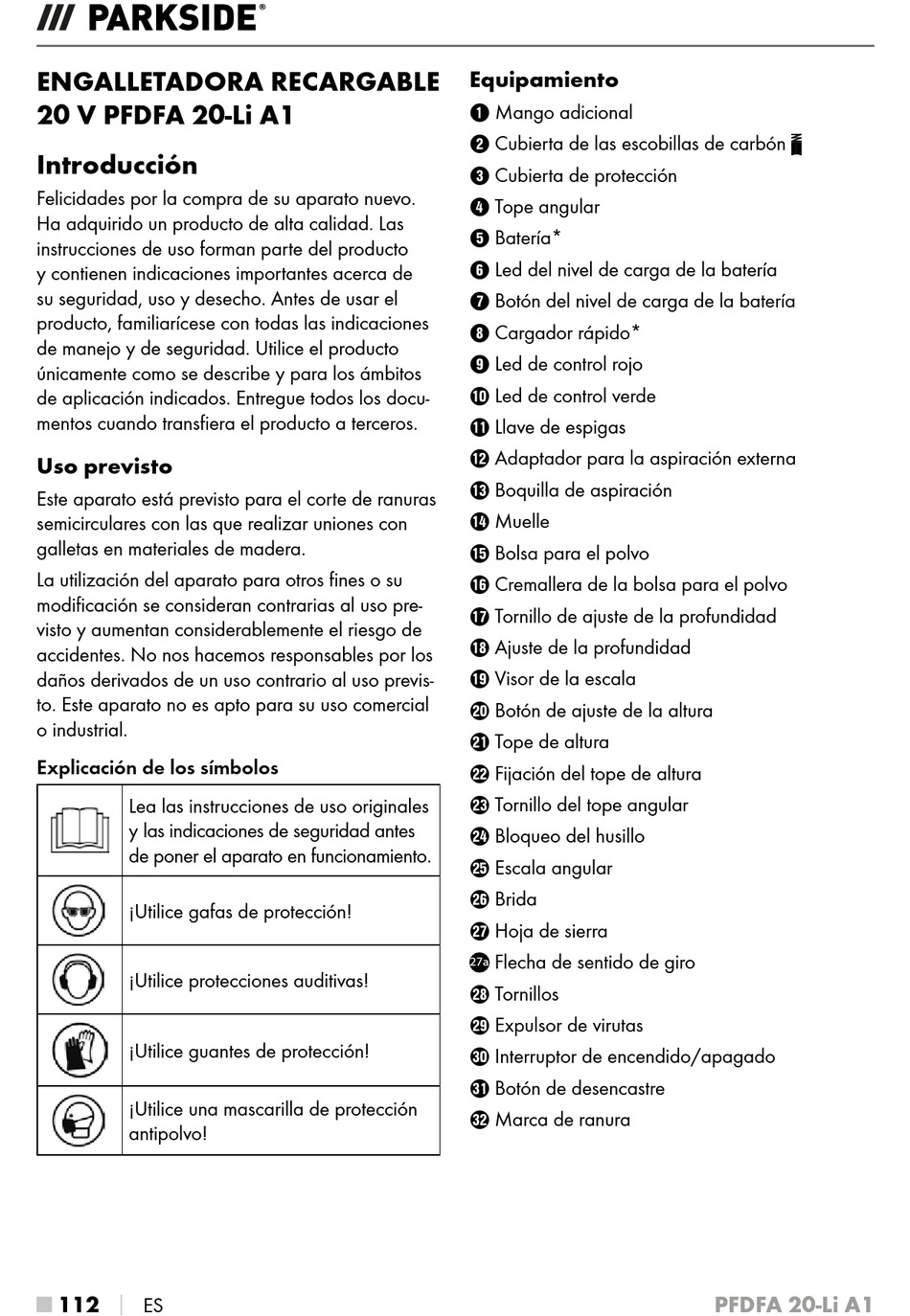 /// PARKSIDE®

ENGALLETADORA RECARGABLE 20 V PFDFA 20-Li A1

Introducción

Felicidades por la compra de su aparato nuevo. Ha adquirido un producto de alta calidad. Las instrucciones de uso forman parte del producto y contienen indicaciones importantes acerca de su seguridad, uso y desecho. Antes de usar el producto, familiarícese con todas las indicaciones de manejo y de seguridad. Utilice el producto únicamente como se describe y para los ámbitos de aplicación indicados. Entregue todos los documentos cuando transfiera el producto a terceros.

Uso previsto

Este aparato está previsto para el corte de ranuras semicirculares con las que realizar uniones con galletas en materiales de madera.

La utilización del aparato para otros fines o su modificación se consideran contrarias al uso previsto y aumentan considerablemente el riesgo de accidentes. No nos hacemos responsables por los daños derivados de un uso contrario al uso previsto. Este aparato no es apto para su uso comercial o industrial.

Explicación de los símbolos

| | |
|---|---|
| | Lea las instrucciones de uso originales y las indicaciones de seguridad antes de poner el aparato en funcionamiento. |
| | ¡Utilice gafas de protección! |
| | ¡Utilice protecciones auditivas! |
| | ¡Utilice guantes de protección! |
| | ¡Utilice una mascarilla de protección antipolvo! |

Equipamiento

1 Mango adicional
2 Cubierta de las escobillas de carbón
3 Cubierta de protección
4 Tope angular
5 Batería*
6 Led del nivel de carga de la batería
7 Botón del nivel de carga de la batería
8 Cargador rápido*
9 Led de control rojo
10 Led de control verde
11 Llave de espigas
12 Adaptador para la aspiración externa
13 Boquilla de aspiración
14 Muelle
15 Bolsa para el polvo
16 Cremallera de la bolsa para el polvo
17 Tornillo de ajuste de la profundidad
18 Ajuste de la profundidad
19 Visor de la escala
20 Botón de ajuste de la altura
21 Tope de altura
22 Fijación del tope de altura
23 Tornillo del tope angular
24 Bloqueo del husillo
25 Escala angular
26 Brida
27 Hoja de sierra
27a Flecha de sentido de giro
28 Tornillos
29 Expulsor de virutas
30 Interruptor de encendido/apagado
31 Botón de desencastre
32 Marca de ranura

112 | ES PFDFA 20-Li A1